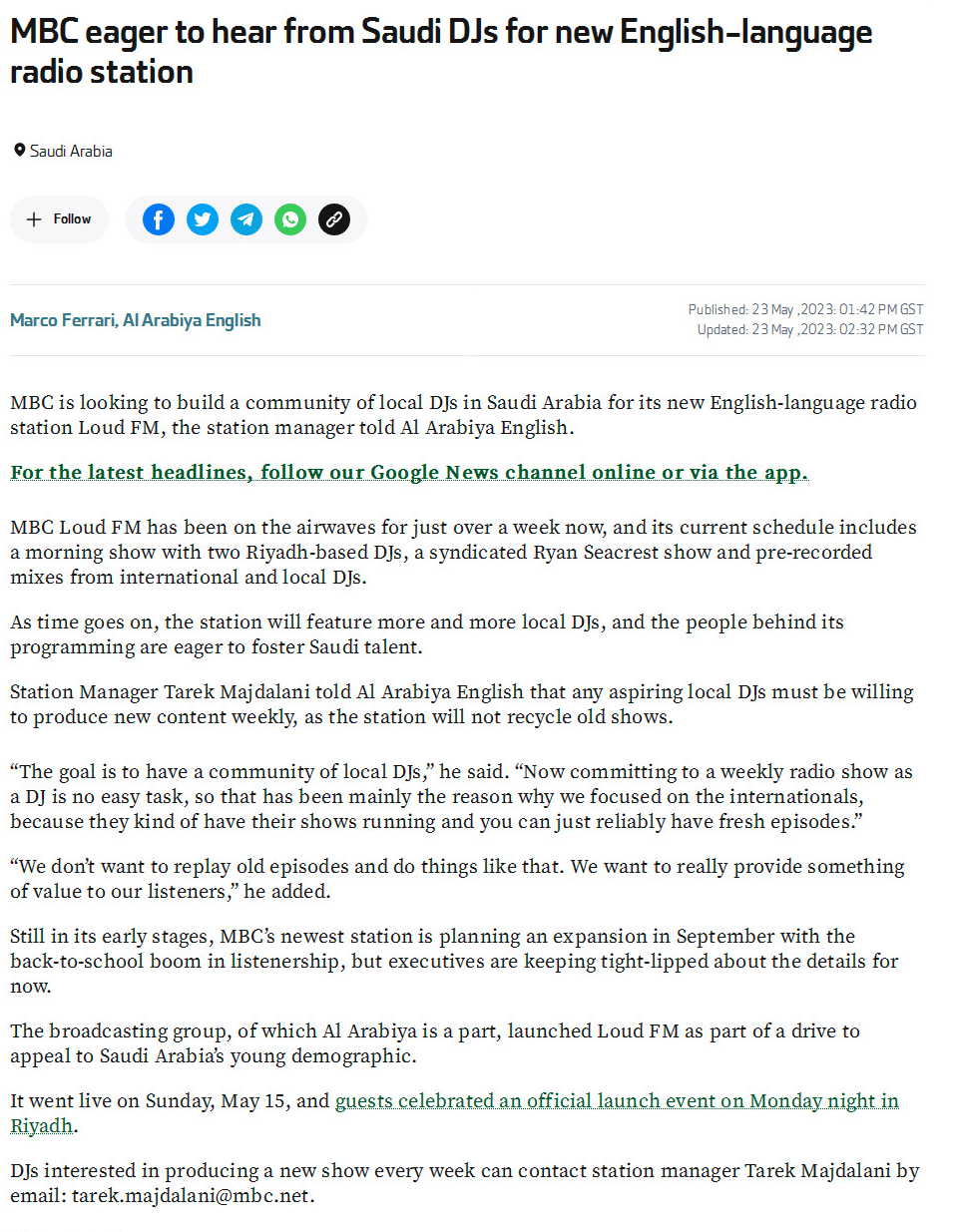 MBC eager to hear from Saudi DJs for new English-language radio station

Saudi Arabia

Follow

Marco Ferrari, Al Arabiya English

Published: 23 May ,2023: 01:42 PM GST
Updated: 23 May ,2023: 02:32 PM GST

MBC is looking to build a community of local DJs in Saudi Arabia for its new English-language radio station Loud FM, the station manager told Al Arabiya English.

For the latest headlines, follow our Google News channel online or via the app.

MBC Loud FM has been on the airwaves for just over a week now, and its current schedule includes a morning show with two Riyadh-based DJs, a syndicated Ryan Seacrest show and pre-recorded mixes from international and local DJs.

As time goes on, the station will feature more and more local DJs, and the people behind its programming are eager to foster Saudi talent.

Station Manager Tarek Majdalani told Al Arabiya English that any aspiring local DJs must be willing to produce new content weekly, as the station will not recycle old shows.

“The goal is to have a community of local DJs,” he said. “Now committing to a weekly radio show as a DJ is no easy task, so that has been mainly the reason why we focused on the internationals, because they kind of have their shows running and you can just reliably have fresh episodes.”

“We don’t want to replay old episodes and do things like that. We want to really provide something of value to our listeners,” he added.

Still in its early stages, MBC’s newest station is planning an expansion in September with the back-to-school boom in listenership, but executives are keeping tight-lipped about the details for now.

The broadcasting group, of which Al Arabiya is a part, launched Loud FM as part of a drive to appeal to Saudi Arabia’s young demographic.

It went live on Sunday, May 15, and guests celebrated an official launch event on Monday night in Riyadh.

DJs interested in producing a new show every week can contact station manager Tarek Majdalani by email: tarek.majdalani@mbc.net.